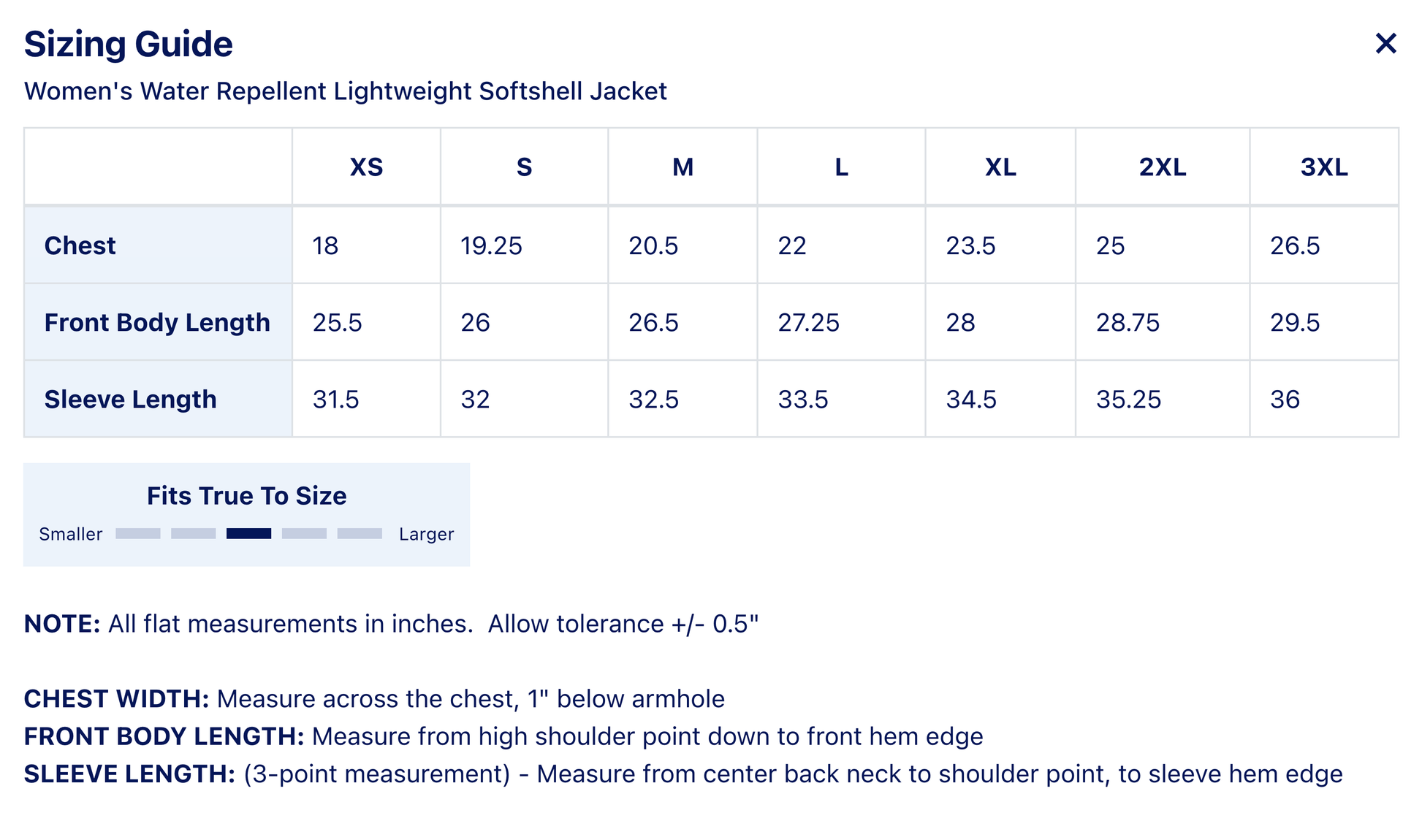 Sizing Guide

×

Women's Water Repellent Lightweight Softshell Jacket

| | XS | S | M | L | XL | 2XL | 3XL |
|---|---|---|---|---|---|---|---|
| Chest | 18 | 19.25 | 20.5 | 22 | 23.5 | 25 | 26.5 |
| Front Body Length | 25.5 | 26 | 26.5 | 27.25 | 28 | 28.75 | 29.5 |
| Sleeve Length | 31.5 | 32 | 32.5 | 33.5 | 34.5 | 35.25 | 36 |

Fits True To Size

Smaller Larger

NOTE: All flat measurements in inches. Allow tolerance +/- 0.5"

CHEST WIDTH: Measure across the chest, 1" below armhole
FRONT BODY LENGTH: Measure from high shoulder point down to front hem edge
SLEEVE LENGTH: (3-point measurement) - Measure from center back neck to shoulder point, to sleeve hem edge